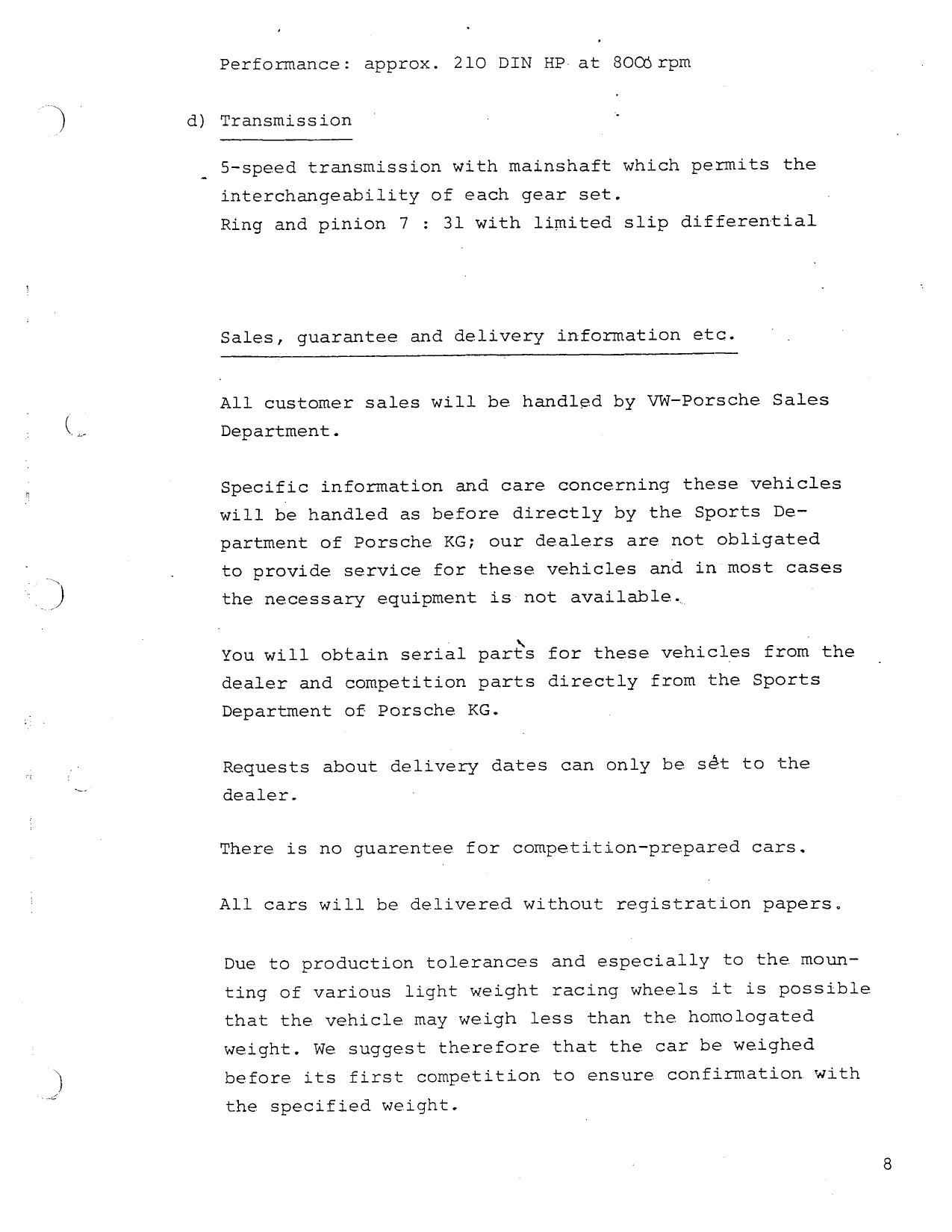 Performance: approx. 210 DIN HP at 8000 rpm

d) Transmission

5-speed transmission with mainshaft which permits the interchangeability of each gear set.
Ring and pinion 7 : 31 with limited slip differential

Sales, guarantee and delivery information etc.

All customer sales will be handled by VW-Porsche Sales Department.

Specific information and care concerning these vehicles will be handled as before directly by the Sports Department of Porsche KG; our dealers are not obligated to provide service for these vehicles and in most cases the necessary equipment is not available.

You will obtain serial parts for these vehicles from the dealer and competition parts directly from the Sports Department of Porsche KG.

Requests about delivery dates can only be set to the dealer.

There is no guarentee for competition-prepared cars.

All cars will be delivered without registration papers.

Due to production tolerances and especially to the mounting of various light weight racing wheels it is possible that the vehicle may weigh less than the homologated weight. We suggest therefore that the car be weighed before its first competition to ensure confirmation with the specified weight.

8